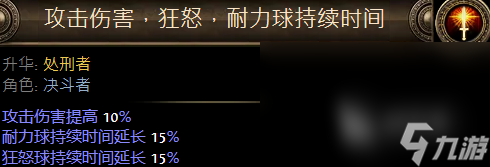 攻击伤害，狂怒，耐力球持续时间

升华: 处刑者
角色: 决斗者

攻击伤害提高 10%
耐力球持续时间延长 15%
狂怒球持续时间延长 15%

九游